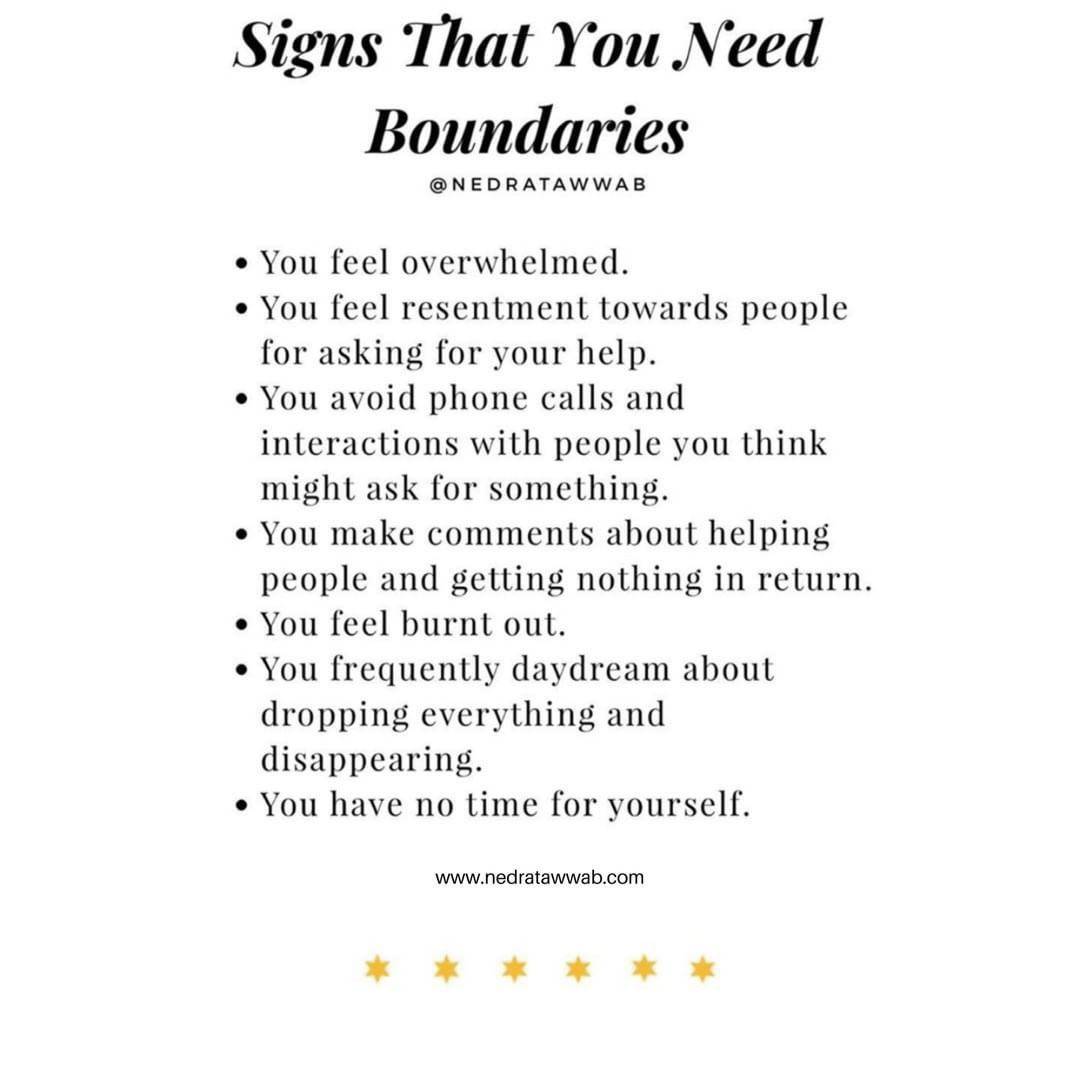 Signs That You Need Boundaries

@NEDRATAWWAB

• You feel overwhelmed.
• You feel resentment towards people for asking for your help.
• You avoid phone calls and interactions with people you think might ask for something.
• You make comments about helping people and getting nothing in return.
• You feel burnt out.
• You frequently daydream about dropping everything and disappearing.
• You have no time for yourself.

www.nedratawwab.com